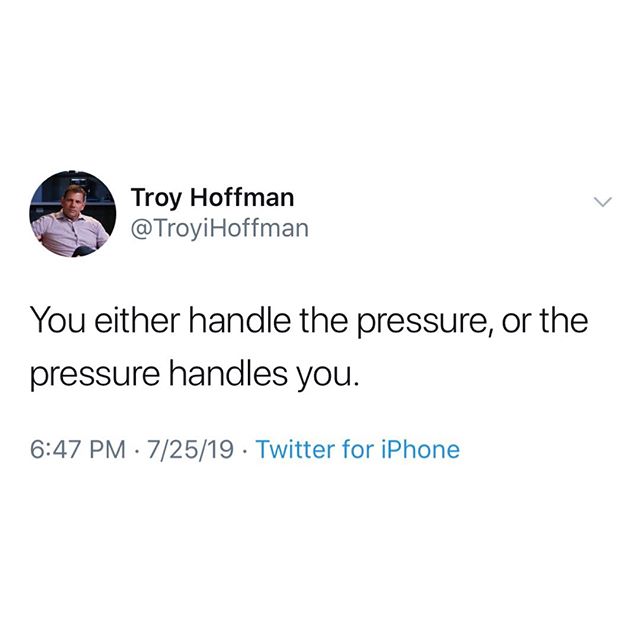 Troy Hoffman
@TroyiHoffman

You either handle the pressure, or the pressure handles you.

6:47 PM · 7/25/19 · Twitter for iPhone